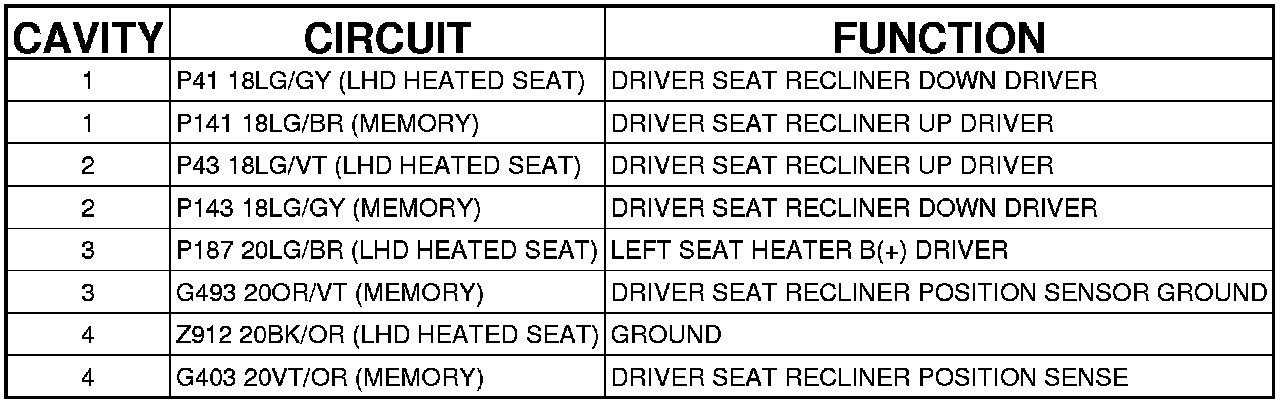 | CAVITY | CIRCUIT | FUNCTION |
|---|---|---|
| 1 | P41 18LG/GY (LHD HEATED SEAT) | DRIVER SEAT RECLINER DOWN DRIVER |
| 1 | P141 18LG/BR (MEMORY) | DRIVER SEAT RECLINER UP DRIVER |
| 2 | P43 18LG/VT (LHD HEATED SEAT) | DRIVER SEAT RECLINER UP DRIVER |
| 2 | P143 18LG/GY (MEMORY) | DRIVER SEAT RECLINER DOWN DRIVER |
| 3 | P187 20LG/BR (LHD HEATED SEAT) | LEFT SEAT HEATER B(+) DRIVER |
| 3 | G493 20OR/VT (MEMORY) | DRIVER SEAT RECLINER POSITION SENSOR GROUND |
| 4 | Z912 20BK/OR (LHD HEATED SEAT) | GROUND |
| 4 | G403 20VT/OR (MEMORY) | DRIVER SEAT RECLINER POSITION SENSE |